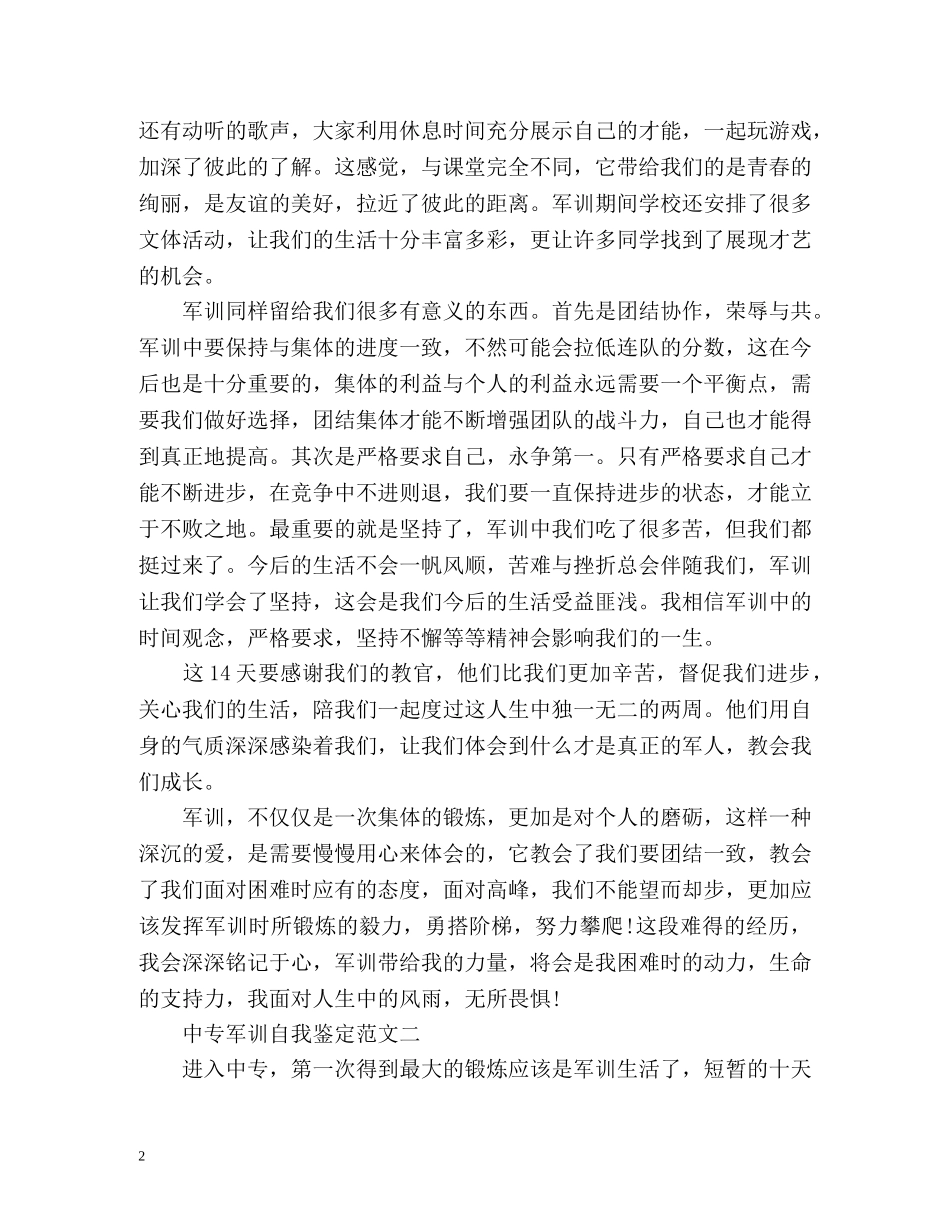 还有动听的歌声，大家利用休息时间充分展示自己的才能，一起玩游戏，加深了彼此的了解。这感觉，与课堂完全不同，它带给我们的是青春的绚丽，是友谊的美好，拉近了彼此的距离。军训期间学校还安排了很多文体活动，让我们的生活十分丰富多彩，更让许多同学找到了展现才艺的机会。

军训同样留给我们很多有意义的东西。首先是团结协作，荣辱与共。军训中要保持与集体的进度一致，不然可能会拉低连队的分数，这在今后也是十分重要的，集体的利益与个人的利益永远需要一个平衡点，需要我们做好选择，团结集体才能不断增强团队的战斗力，自己也才能得到真正地提高。其次是严格要求自己，永争第一。只有严格要求自己才能不断进步，在竞争中不进则退，我们要一直保持进步的状态，才能立于不败之地。最重要的就是坚持了，军训中我们吃了很多苦，但我们都挺过来了。今后的生活不会一帆风顺，苦难与挫折总会伴随我们，军训让我们学会了坚持，这会是我们今后的生活受益匪浅。我相信军训中的时间观念，严格要求，坚持不懈等等精神会影响我们的一生。

这 14 天要感谢我们的教官，他们比我们更加辛苦，督促我们进步，关心我们的生活，陪我们一起度过这人生中独一无二的两周。他们用自身的气质深深感染着我们，让我们体会到什么才是真正的军人，教会我们成长。

军训，不仅仅是一次集体的锻炼，更加是对个人的磨砺，这样一种深沉的爱，是需要慢慢用心来体会的，它教会了我们要团结一致，教会了我们面对困难时应有的态度，面对高峰，我们不能望而却步，更加应该发挥军训时所锻炼的毅力，勇搭阶梯，努力攀爬!这段难得的经历，我会深深铭记于心，军训带给我的力量，将会是我困难时的动力，生命的支持力，我面对人生中的风雨，无所畏惧!

中专军训自我鉴定范文二

进入中专，第一次得到最大的锻炼应该是军训生活了，短暂的十天

2